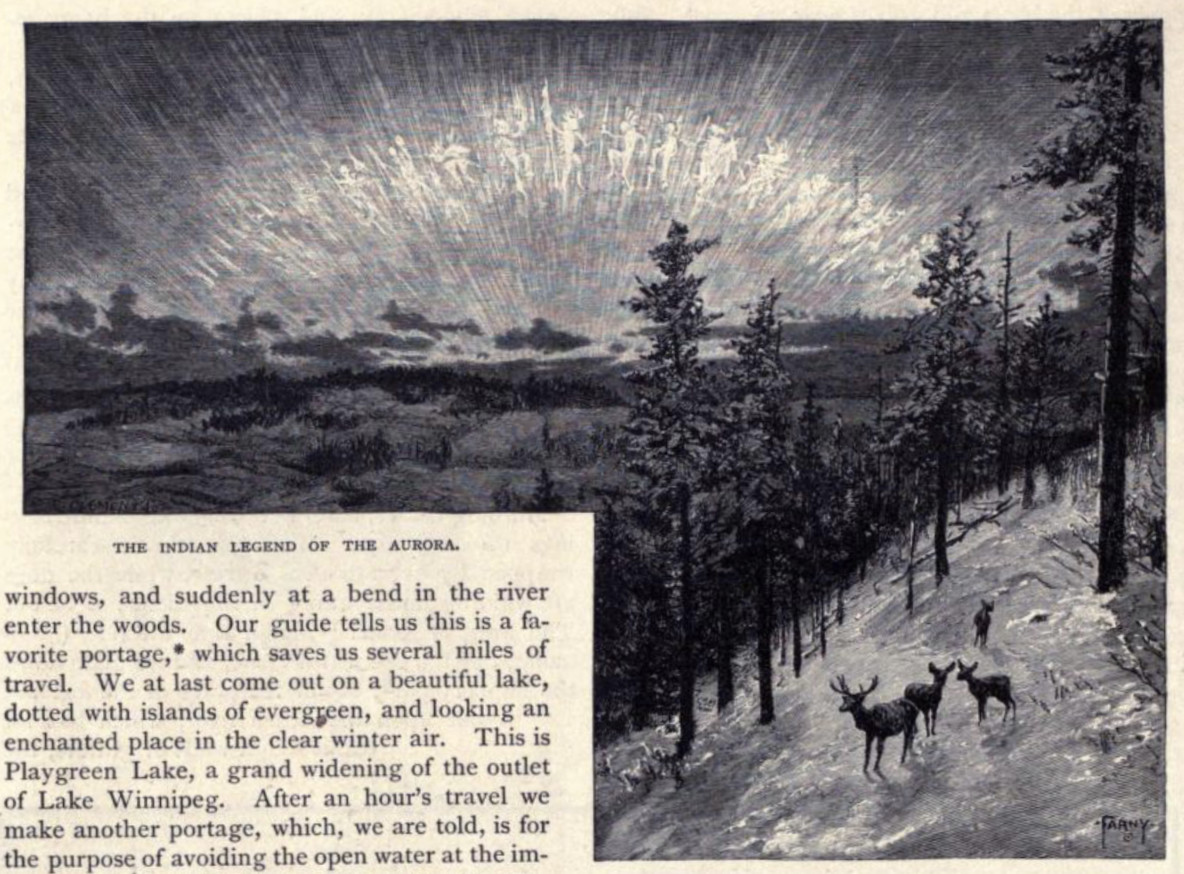 THE INDIAN LEGEND OF THE AURORA.

windows, and suddenly at a bend in the river enter the woods. Our guide tells us this is a favorite portage,* which saves us several miles of travel. We at last come out on a beautiful lake, dotted with islands of evergreen, and looking an enchanted place in the clear winter air. This is Playgreen Lake, a grand widening of the outlet of Lake Winnipeg. After an hour's travel we make another portage, which, we are told, is for the purpose of avoiding the open water at the im-

FARNY